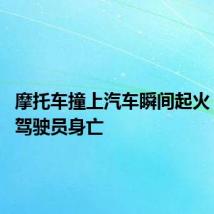 摩托车撞上汽车瞬间起火 驾驶员身亡